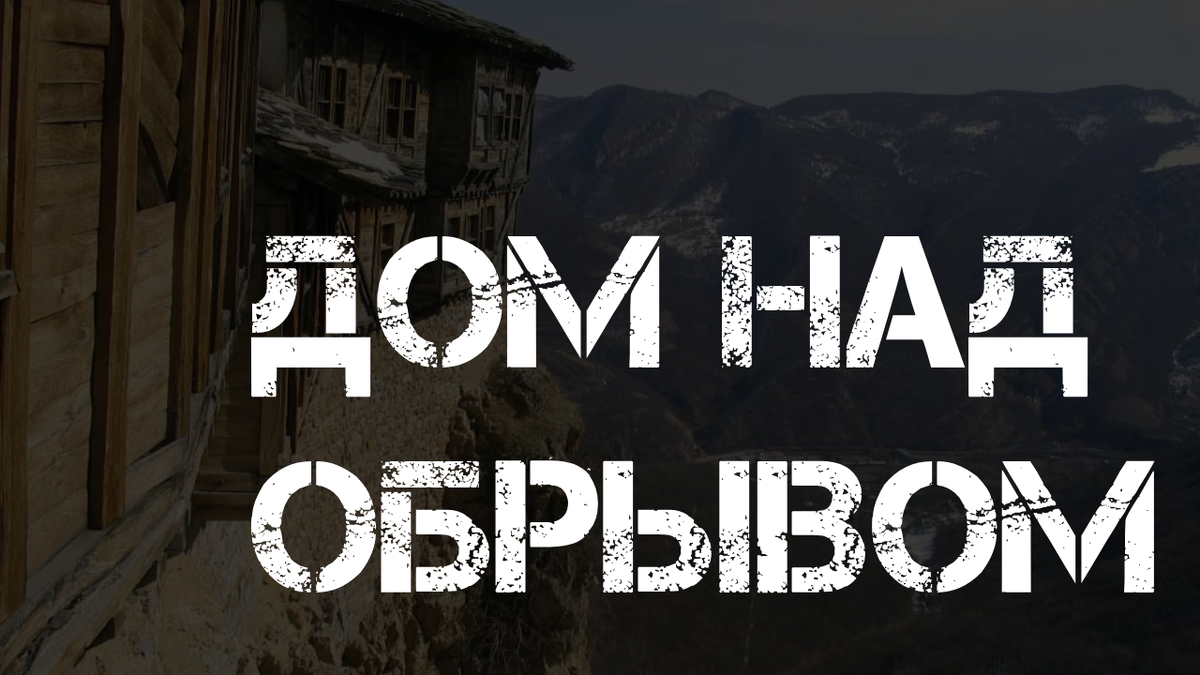 ДОМ НАД ОБРЫВОМ